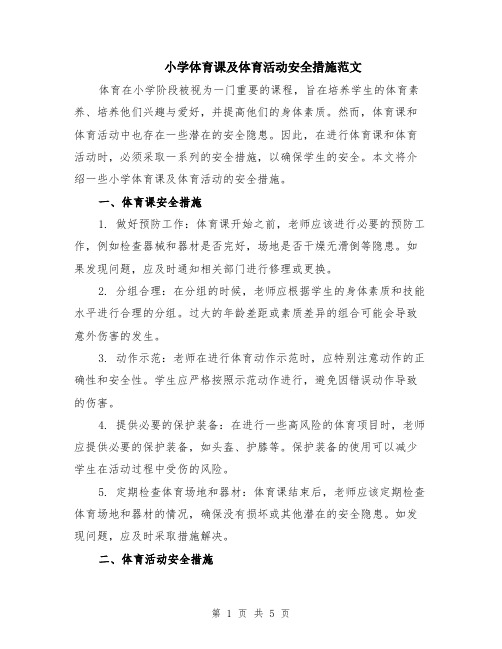 小学体育课及体育活动安全措施范文

体育在小学阶段被视为一门重要的课程，旨在培养学生的体育素养、培养他们兴趣与爱好，并提高他们的身体素质。然而，体育课和体育活动中也存在一些潜在的安全隐患。因此，在进行体育课和体育活动时，必须采取一系列的安全措施，以确保学生的安全。本文将介绍一些小学体育课及体育活动的安全措施。

一、体育课安全措施

1. 做好预防工作：体育课开始之前，老师应该进行必要的预防工作，例如检查器械和器材是否完好，场地是否干燥无滑倒等隐患。如果发现问题，应及时通知相关部门进行修理或更换。

2. 分组合理：在分组的时候，老师应根据学生的身体素质和技能水平进行合理的分组。过大的年龄差距或素质差异的组合可能会导致意外伤害的发生。

3. 动作示范：老师在进行体育动作示范时，应特别注意动作的正确性和安全性。学生应严格按照示范动作进行，避免因错误动作导致的伤害。

4. 提供必要的保护装备：在进行一些高风险的体育项目时，老师应提供必要的保护装备，如头盔、护膝等。保护装备的使用可以减少学生在活动过程中受伤的风险。

5. 定期检查体育场地和器材：体育课结束后，老师应该定期检查体育场地和器材的情况，确保没有损坏或其他潜在的安全隐患。如发现问题，应及时采取措施解决。

二、体育活动安全措施

第 1 页 共 5 页